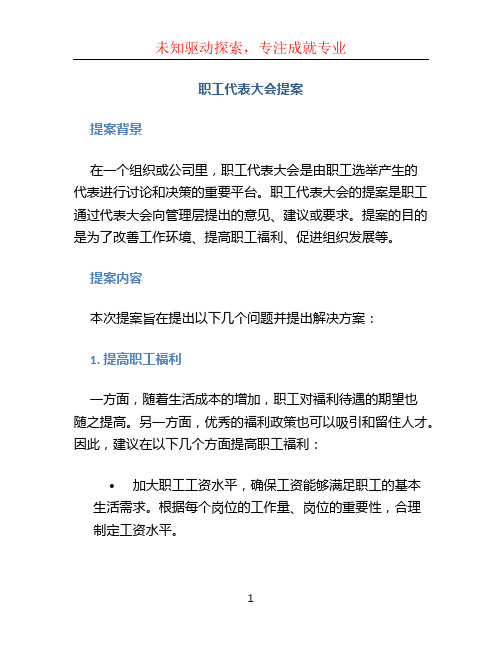 未知驱动探索，专注成就专业

职工代表大会提案

提案背景

在一个组织或公司里，职工代表大会是由职工选举产生的代表进行讨论和决策的重要平台。职工代表大会的提案是职工通过代表大会向管理层提出的意见、建议或要求。提案的目的是为了改善工作环境、提高职工福利、促进组织发展等。

提案内容

本次提案旨在提出以下几个问题并提出解决方案：

1. 提高职工福利

一方面，随着生活成本的增加，职工对福利待遇的期望也随之提高。另一方面，优秀的福利政策也可以吸引和留住人才。因此，建议在以下几个方面提高职工福利：

• 加大职工工资水平，确保工资能够满足职工的基本生活需求。根据每个岗位的工作量、岗位的重要性，合理制定工资水平。

1